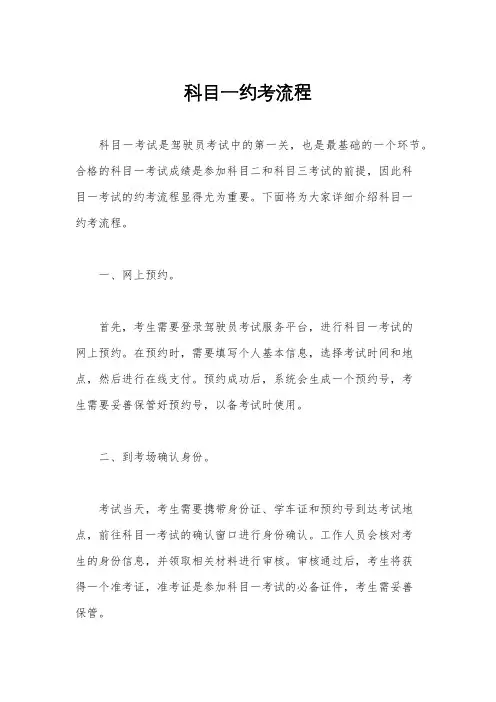 科目一约考流程

科目一考试是驾驶员考试中的第一关，也是最基础的一个环节。合格的科目一考试成绩是参加科目二和科目三考试的前提，因此科目一考试的约考流程显得尤为重要。下面将为大家详细介绍科目一约考流程。

一、网上预约。

首先，考生需要登录驾驶员考试服务平台，进行科目一考试的网上预约。在预约时，需要填写个人基本信息，选择考试时间和地点，然后进行在线支付。预约成功后，系统会生成一个预约号，考生需要妥善保管好预约号，以备考试时使用。

二、到考场确认身份。

考试当天，考生需要携带身份证、学车证和预约号到达考试地点，前往科目一考试的确认窗口进行身份确认。工作人员会核对考生的身份信息，并领取相关材料进行审核。审核通过后，考生将获得一个准考证，准考证是参加科目一考试的必备证件，考生需妥善保管。